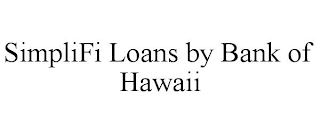 SimpliFi Loans by Bank of Hawaii